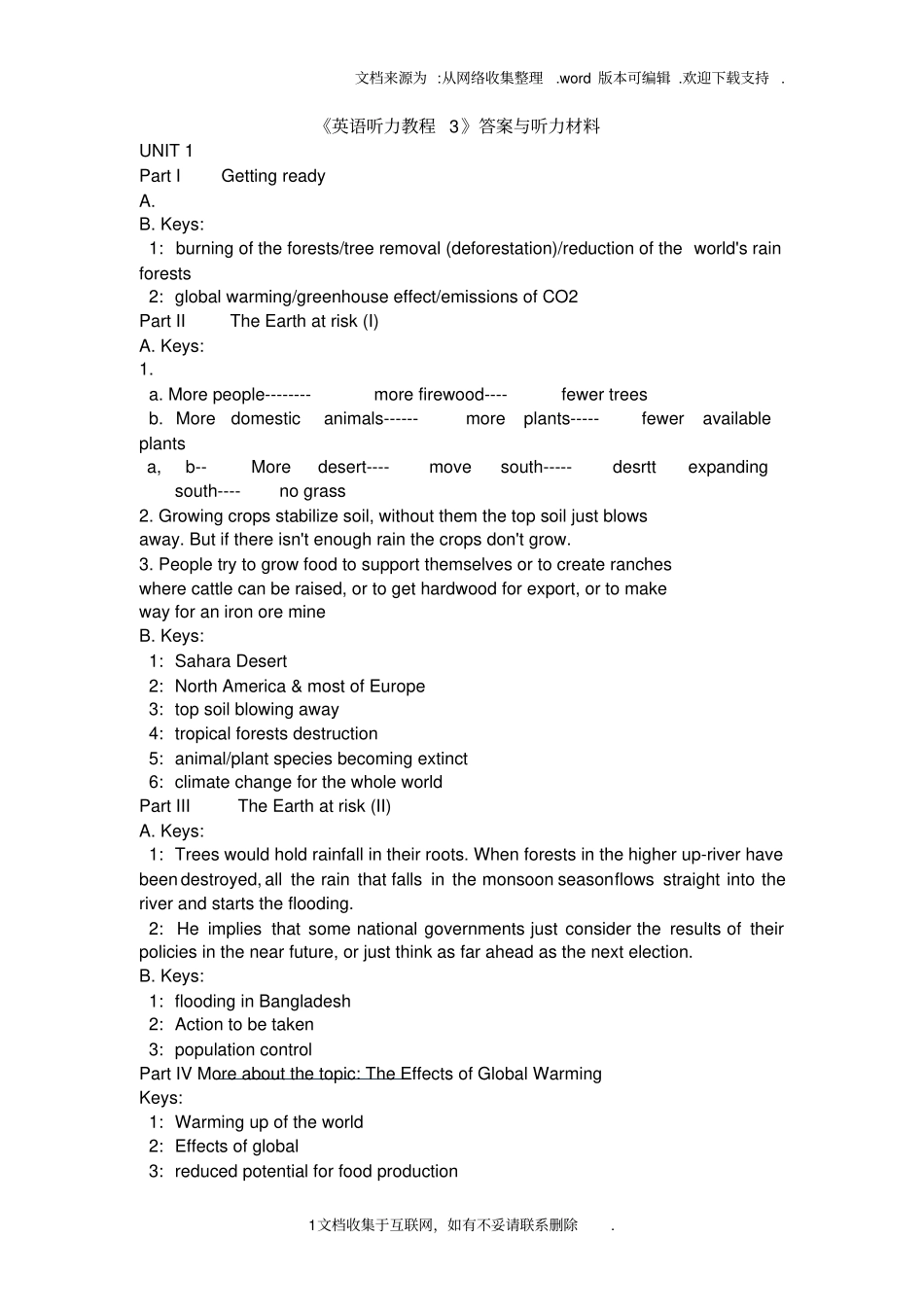 文档来源为:从网络收集整理.word版本可编辑.欢迎下载支持.

《英语听力教程3》答案与听力材料

UNIT 1

Part I Getting ready

A.

B. Keys:

1: burning of the forests/tree removal (deforestation)/reduction of the world's rain forests

2: global warming/greenhouse effect/emissions of CO2

Part II The Earth at risk (I)

A. Keys:

1.

a. More people-------- more firewood---- fewer trees

b. More domestic animals------ more plants----- fewer available plants

a, b-- More desert---- move south----- desrtt expanding south---- no grass

2. Growing crops stabilize soil, without them the top soil just blows away. But if there isn't enough rain the crops don't grow.

3. People try to grow food to support themselves or to create ranches where cattle can be raised, or to get hardwood for export, or to make way for an iron ore mine

B. Keys:

1: Sahara Desert

2: North America & most of Europe

3: top soil blowing away

4: tropical forests destruction

5: animal/plant species becoming extinct

6: climate change for the whole world

Part III The Earth at risk (II)

A. Keys:

1: Trees would hold rainfall in their roots. When forests in the higher up-river have been destroyed, all the rain that falls in the monsoon season flows straight into the river and starts the flooding.

2: He implies that some national governments just consider the results of their policies in the near future, or just think as far ahead as the next election.

B. Keys:

1: flooding in Bangladesh

2: Action to be taken

3: population control

Part IV More about the topic: The Effects of Global Warming

Keys:

1: Warming up of the world

2: Effects of global

3: reduced potential for food production

1文档收集于互联网，如有不妥请联系删除.